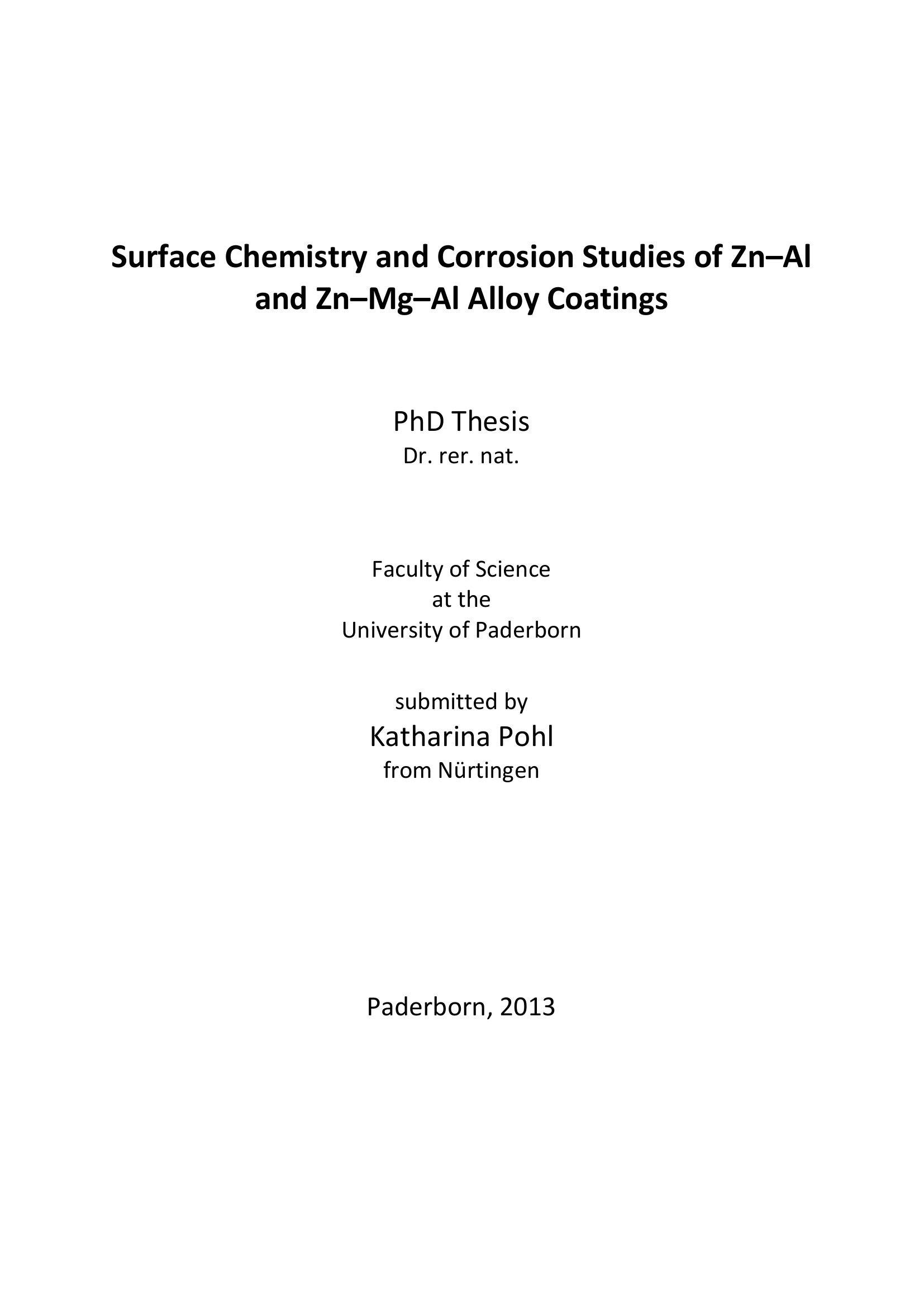 Surface Chemistry and Corrosion Studies of Zn–Al and Zn–Mg–Al Alloy Coatings

PhD Thesis
Dr. rer. nat.

Faculty of Science
at the
University of Paderborn

submitted by
Katharina Pohl
from Nürtingen

Paderborn, 2013